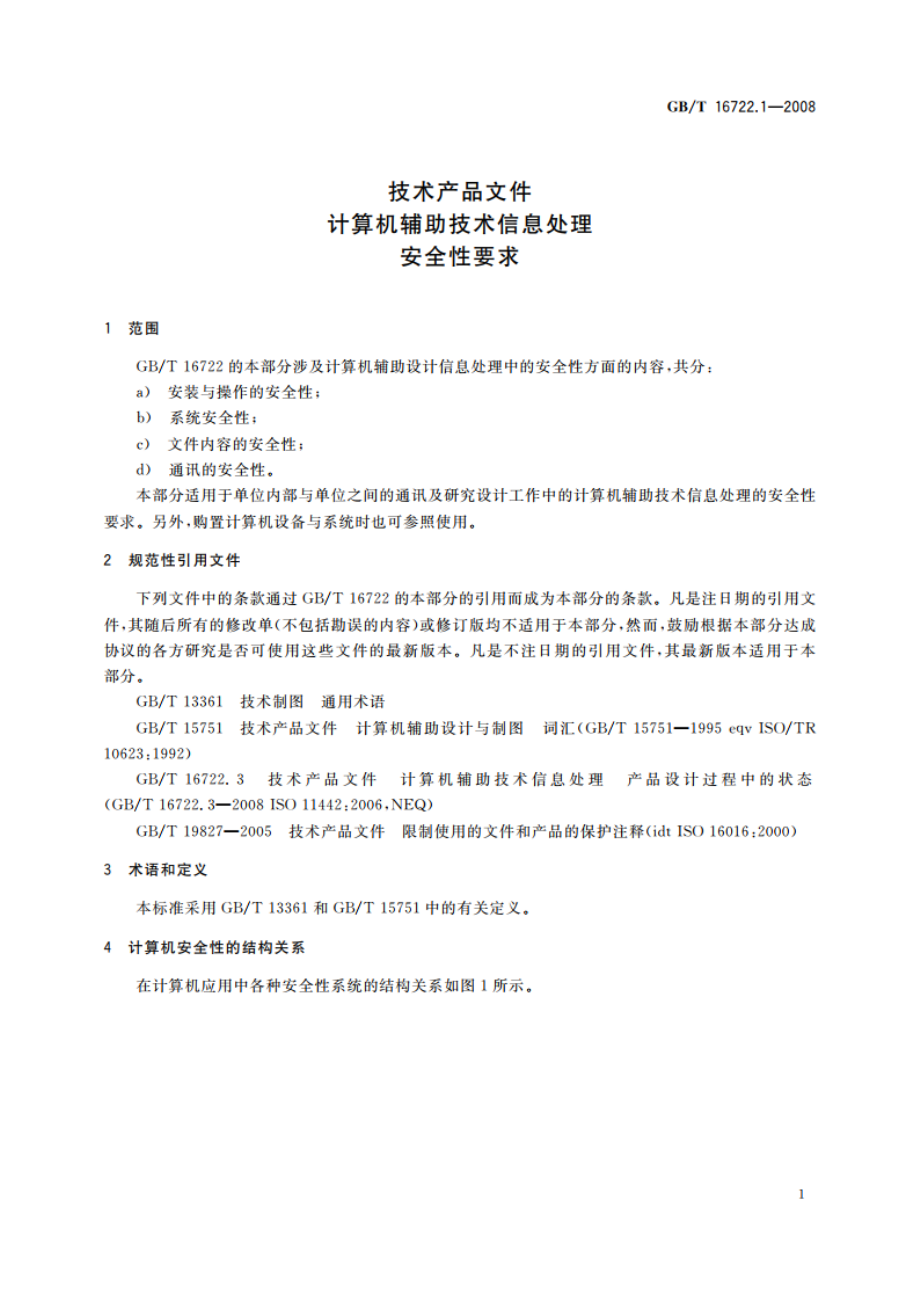 GB/T 16722.1—2008

技术产品文件
计算机辅助技术信息处理
安全性要求

1 范围

GB/T 16722 的本部分涉及计算机辅助设计信息处理中的安全性方面的内容，共分：

a) 安装与操作的安全性；

b) 系统安全性；

c) 文件内容的安全性；

d) 通讯的安全性。

本部分适用于单位内部与单位之间的通讯及研究设计工作中的计算机辅助技术信息处理的安全性要求。另外，购置计算机设备与系统时也可参照使用。

2 规范性引用文件

下列文件中的条款通过 GB/T 16722 的本部分的引用而成为本部分的条款。凡是注日期的引用文件，其随后所有的修改单(不包括勘误的内容)或修订版均不适用于本部分，然而，鼓励根据本部分达成协议的各方研究是否可使用这些文件的最新版本。凡是不注日期的引用文件，其最新版本适用于本部分。

GB/T 13361 技术制图 通用术语

GB/T 15751 技术产品文件 计算机辅助设计与制图 词汇(GB/T 15751—1995 eqv ISO/TR 10623:1992)

GB/T 16722.3 技术产品文件 计算机辅助技术信息处理 产品设计过程中的状态(GB/T 16722.3—2008 ISO 11442:2006,NEQ)

GB/T 19827—2005 技术产品文件 限制使用的文件和产品的保护注释(idt ISO 16016:2000)

3 术语和定义

本标准采用 GB/T 13361 和 GB/T 15751 中的有关定义。

4 计算机安全性的结构关系

在计算机应用中各种安全性系统的结构关系如图 1 所示。

1